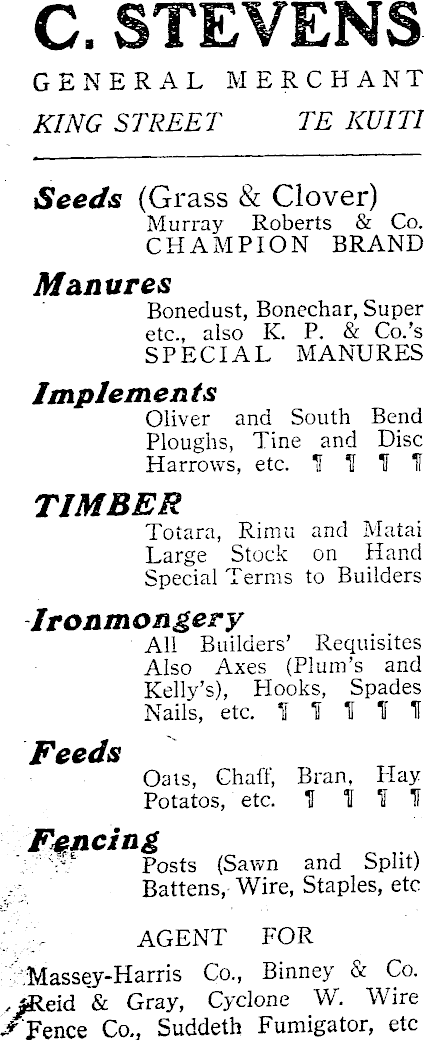 C. STEVENS

GENERAL MERCHANT

KING STREET TE KUITI

Seeds (Grass & Clover)
Murray Roberts & Co. CHAMPION BRAND

Manures
Bonedust, Bonechar, Super etc., also K. P. & Co.'s SPECIAL MANURES

Implements
Oliver and South Bend Ploughs, Tine and Disc Harrows, etc. ¶ ¶ ¶ ¶

TIMBER
Totara, Rimu and Matai Large Stock on Hand Special Terms to Builders

Ironmongery
All Builders' Requisites Also Axes (Plum's and Kelly's), Hooks, Spades Nails, etc. ¶ ¶ ¶ ¶ ¶

Feeds
Oats, Chaff, Bran, Hay Potatos, etc. ¶ ¶ ¶ ¶

Fencing
Posts (Sawn and Split) Battens, Wire, Staples, etc

AGENT FOR

Massey-Harris Co., Binney & Co. Reid & Gray, Cyclone W. Wire Fence Co., Suddeth Fumigator, etc